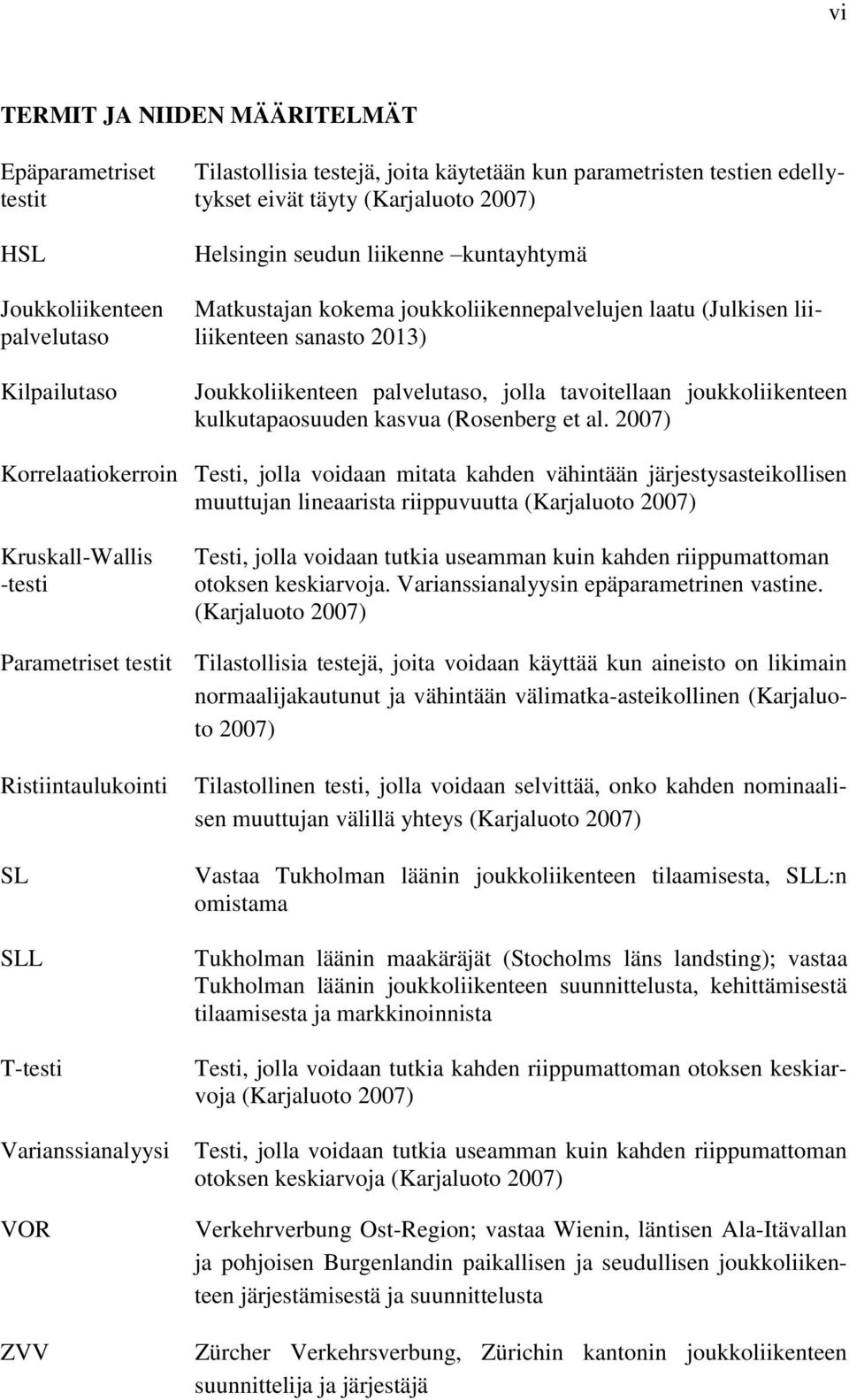 vi

TERMIT JA NIIDEN MÄÄRITELMÄT

Epäparametriset testit

Tilastollisia testejä, joita käytetään kun parametristen testien edellytykset eivät täyty (Karjaluoto 2007)

HSL

Helsingin seudun liikenne –kuntayhtymä

Joukkoliikenteen palvelutaso

Matkustajan kokema joukkoliikennepalvelujen laatu (Julkisen liiliikenteen sanasto 2013)

Kilpailutaso

Joukkoliikenteen palvelutaso, jolla tavoitellaan joukkoliikenteen kulkutapaosuuden kasvua (Rosenberg et al. 2007)

Korrelaatiokerroin

Testi, jolla voidaan mitata kahden vähintään järjestysasteikollisen muuttujan lineaarista riippuvuutta (Karjaluoto 2007)

Kruskall-Wallis -testi

Testi, jolla voidaan tutkia useamman kuin kahden riippumattoman otoksen keskiarvoja. Varianssianalyysin epäparametrinen vastine. (Karjaluoto 2007)

Parametriset testit

Tilastollisia testejä, joita voidaan käyttää kun aineisto on likimain normaalijakautunut ja vähintään välimatka-asteikollinen (Karjaluoto 2007)

Ristiintaulukointi

Tilastollinen testi, jolla voidaan selvittää, onko kahden nominaalisen muuttujan välillä yhteys (Karjaluoto 2007)

SL

Vastaa Tukholman läänin joukkoliikenteen tilaamisesta, SLL:n omistama

SLL

Tukholman läänin maakäräjät (Stocholms läns landsting); vastaa Tukholman läänin joukkoliikenteen suunnittelusta, kehittämisestä tilaamisesta ja markkinoinnista

T-testi

Testi, jolla voidaan tutkia kahden riippumattoman otoksen keskiarvoja (Karjaluoto 2007)

Varianssianalyysi

Testi, jolla voidaan tutkia useamman kuin kahden riippumattoman otoksen keskiarvoja (Karjaluoto 2007)

VOR

Verkehrverbung Ost-Region; vastaa Wienin, läntisen Ala-Itävallan ja pohjoisen Burgenlandin paikallisen ja seudullisen joukkoliikenteen järjestämisestä ja suunnittelusta

ZVV

Zürcher Verkehrsverbung, Zürichin kantonin joukkoliikenteen suunnittelija ja järjestäjä